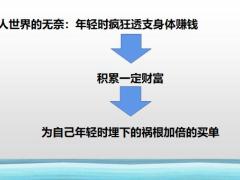 人世界的无奈：年轻时疯狂透支身体赚钱

积累一定财富

为自己年轻时埋下的祸根加倍的买单